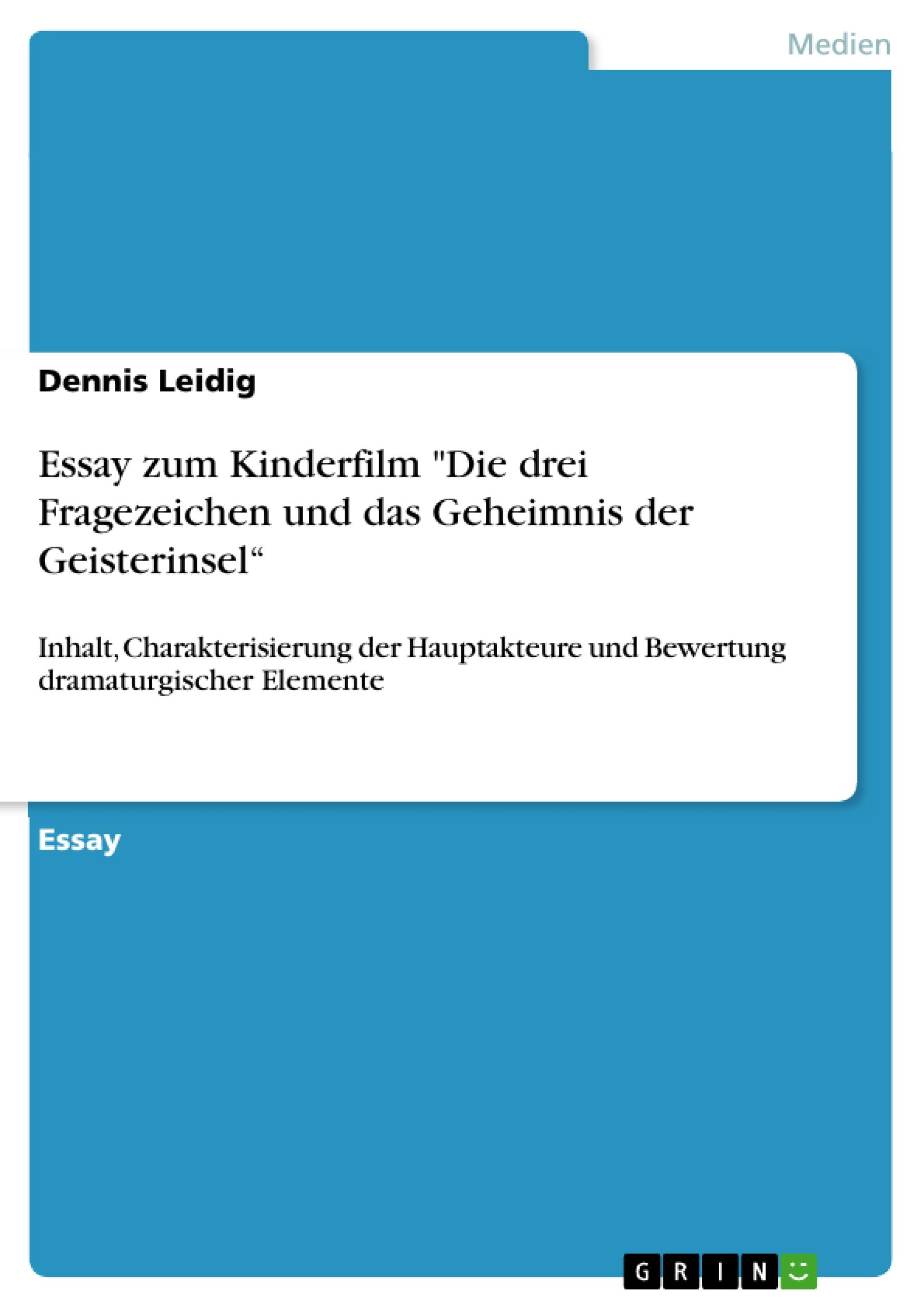 Medien

Dennis Leidig

Essay zum Kinderfilm "Die drei Fragezeichen und das Geheimnis der Geisterinsel“

Inhalt, Charakterisierung der Hauptakteure und Bewertung dramaturgischer Elemente

Essay

GRIN